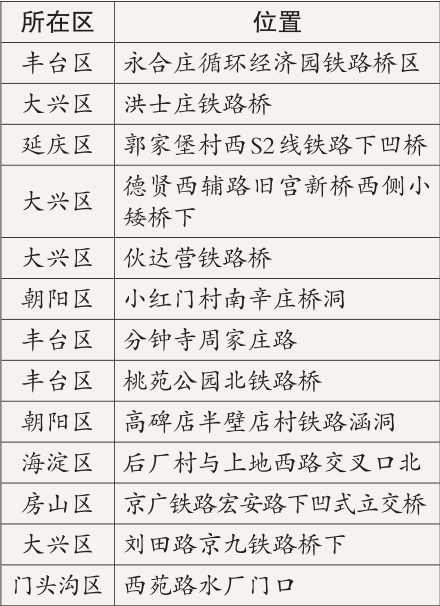 | 所在区 | 位置 |
|---|---|
| 丰台区 | 永合庄循环经济园铁路桥区 |
| 大兴区 | 洪士庄铁路桥 |
| 延庆区 | 郭家堡村西S2线铁路下凹桥 |
| 大兴区 | 德贤西辅路旧宫新桥西侧小矮桥下 |
| 大兴区 | 伙达营铁路桥 |
| 朝阳区 | 小红门村南辛庄桥洞 |
| 丰台区 | 分钟寺周家庄路 |
| 丰台区 | 桃苑公园北铁路桥 |
| 朝阳区 | 高碑店半壁店村铁路涵洞 |
| 海淀区 | 后厂村与上地西路交叉口北 |
| 房山区 | 京广铁路宏安路下凹式立交桥 |
| 大兴区 | 刘田路京九铁路桥下 |
| 门头沟区 | 西苑路水厂门口 |